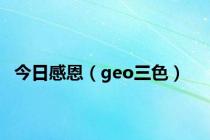 今日感恩（geo三色）